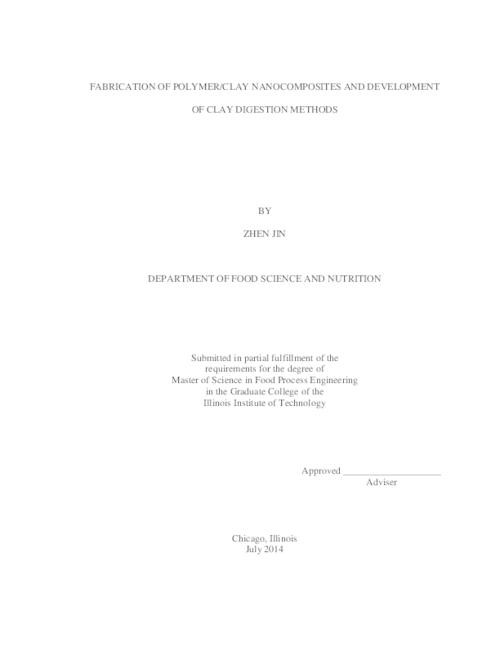 FABRICATION OF POLYMER/CLAY NANOCOMPOSITES AND DEVELOPMENT OF CLAY DIGESTION METHODS

BY

ZHEN JIN

DEPARTMENT OF FOOD SCIENCE AND NUTRITION

Submitted in partial fulfillment of the requirements for the degree of Master of Science in Food Process Engineering in the Graduate College of the Illinois Institute of Technology

Approved ____________________
Adviser

Chicago, Illinois
July 2014